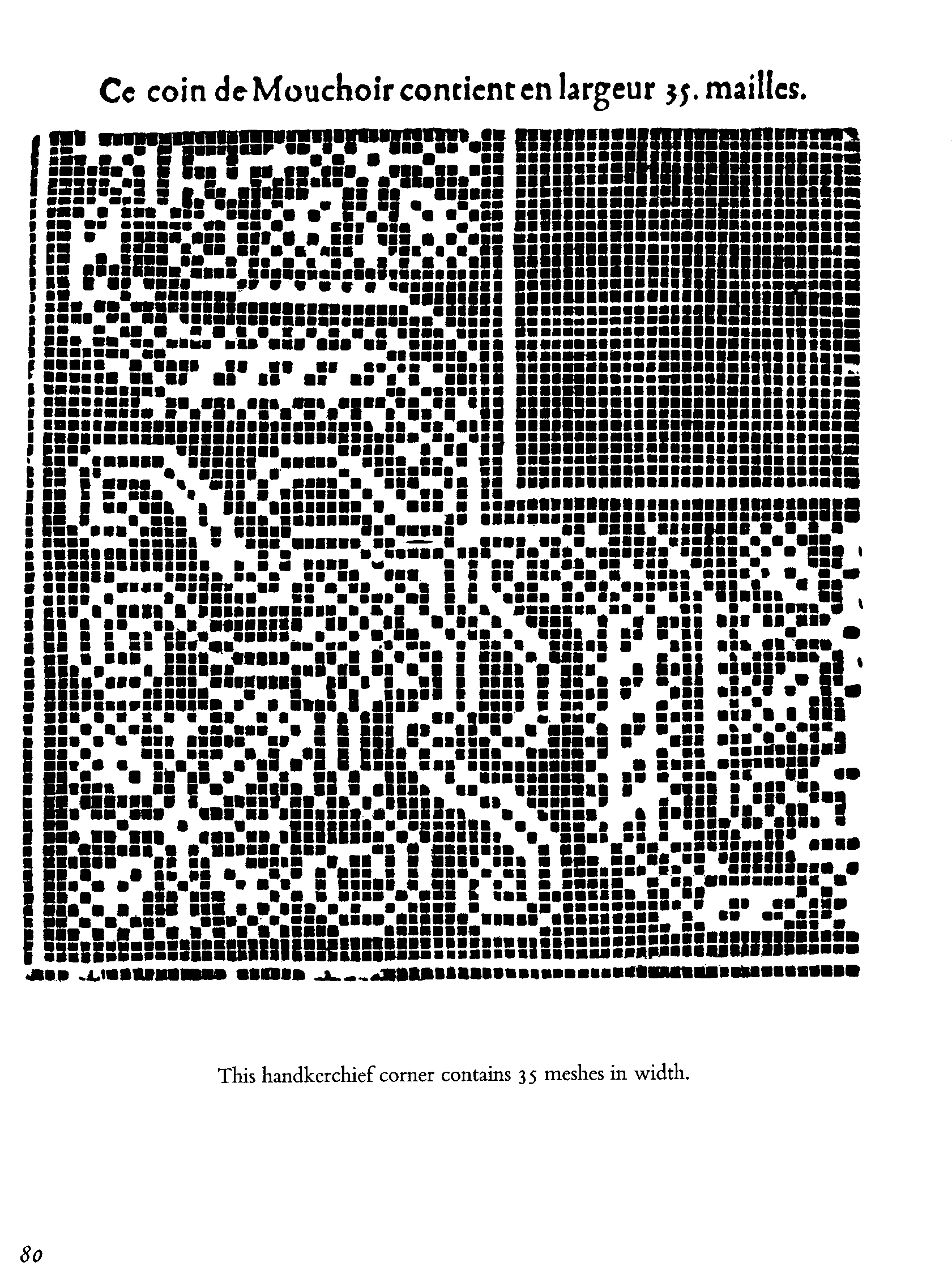 Ce coin de Mouchoir contient en largeur 35. mailles.

This handkerchief corner contains 35 meshes in width.

80